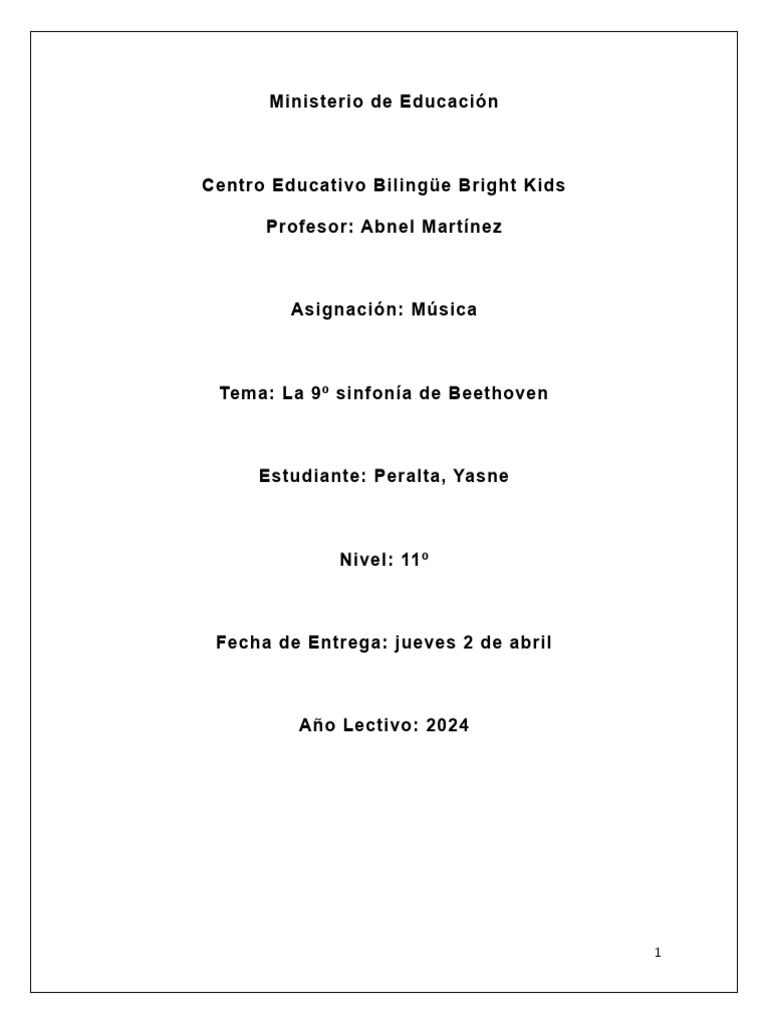 Ministerio de Educación

Centro Educativo Bilingüe Bright Kids

Profesor: Abnel Martínez

Asignación: Música

Tema: La 9º sinfonía de Beethoven

Estudiante: Peralta, Yasne

Nivel: 11º

Fecha de Entrega: jueves 2 de abril

Año Lectivo: 2024

1